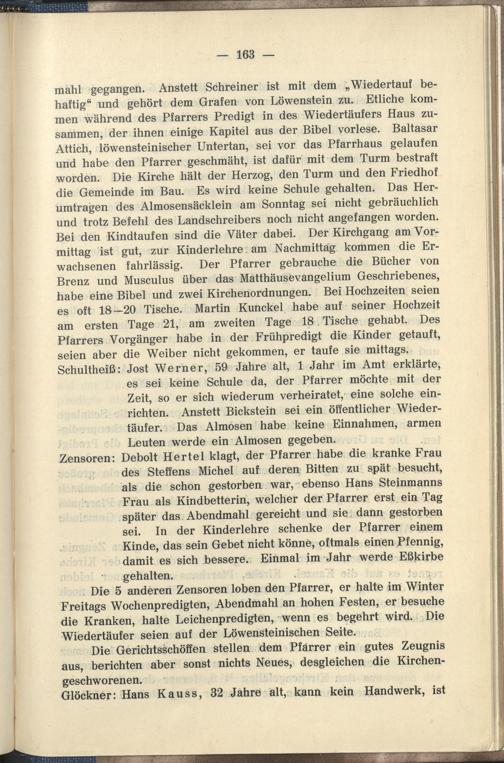 — 163 —

mahl gegangen. Anstett Schreiner ist mit dem „Wiedertauf behaftig“ und gehört dem Grafen von Löwenstein zu. Etliche kommen während des Pfarrers Predigt in des Wiedertäufers Haus zusammen, der ihnen einige Kapitel aus der Bibel vorlese. Baltasar Attich, löwensteinischer Untertan, sei vor das Pfarrhaus gelaufen und habe den Pfarrer geschmäht, ist dafür mit dem Turm bestraft worden. Die Kirche hält der Herzog, den Turm und den Friedhof die Gemeinde im Bau. Es wird keine Schule gehalten. Das Herumtragen des Almosensäcklein am Sonntag sei nicht gebräuchlich und trotz Befehl des Landschreibers noch nicht angefangen worden. Bei den Kindtaufen sind die Väter dabei. Der Kirchgang am Vormittag ist gut, zur Kinderlehre am Nachmittag kommen die Erwachsenen fahrlässig. Der Pfarrer gebrauche die Bücher von Brenz und Musculus über das Matthäusevangelium Geschriebenes, habe eine Bibel und zwei Kirchenordnungen. Bei Hochzeiten seien es oft 18–20 Tische. Martin Kunckel habe auf seiner Hochzeit am ersten Tage 21, am zweiten Tage 18 Tische gehabt. Des Pfarrers Vorgänger habe in der Frühpredigt die Kinder getauft, seien aber die Weiber nicht gekommen, er taufe sie mittags.

Schultheiß: Jost Werner, 59 Jahre alt, 1 Jahr im Amt erklärte, es sei keine Schule da, der Pfarrer möchte mit der Zeit, so er sich wiederum verheiratet, eine solche einrichten. Anstett Bickstein sei ein öffentlicher Wiedertäufer. Das Almosen habe keine Einnahmen, armen Leuten werde ein Almosen gegeben.

Zensoren: Debolt Hertel klagt, der Pfarrer habe die kranke Frau des Steffens Michel auf deren Bitten zu spät besucht, als die schon gestorben war, ebenso Hans Steinmanns Frau als Kindbetterin, welcher der Pfarrer erst ein Tag später das Abendmahl gereicht und sie dann gestorben sei. In der Kinderlehre schenke der Pfarrer einem Kinde, das sein Gebet nicht könne, oftmals einen Pfennig, damit es sich bessere. Einmal im Jahr werde Eßkirbe gehalten.

Die 5 anderen Zensoren loben den Pfarrer, er halte im Winter Freitags Wochenpredigten, Abendmahl an hohen Festen, er besuche die Kranken, halte Leichenpredigten, wenn es begehrt wird. Die Wiedertäufer seien auf der Löwensteinischen Seite.

Die Gerichtsschöffen stellen dem Pfarrer ein gutes Zeugnis aus, berichten aber sonst nichts Neues, desgleichen die Kirchengeschworenen.

Glöckner: Hans Kauss, 32 Jahre alt, kann kein Handwerk, ist